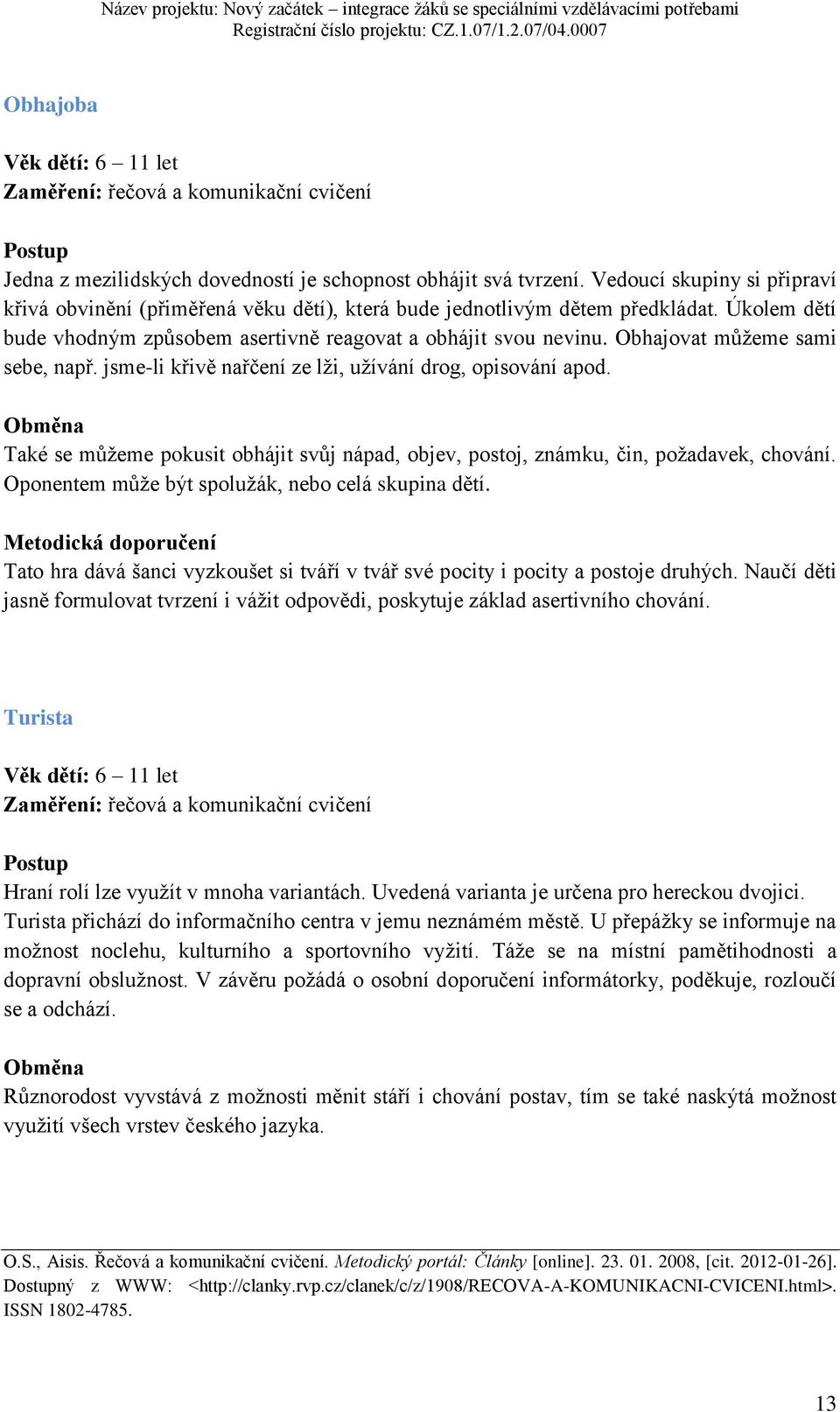 Název projektu: Nový začátek – integrace žáků se speciálními vzdělávacími potřebami
Registrační číslo projektu: CZ.1.07/1.2.07/04.0007

Obhajoba

Věk dětí: 6 – 11 let
Zaměření: řečová a komunikační cvičení

Postup
Jedna z mezilidských dovedností je schopnost obhájit svá tvrzení. Vedoucí skupiny si připraví křivá obvinění (přiměřená věku dětí), která bude jednotlivým dětem předkládat. Úkolem dětí bude vhodným způsobem asertivně reagovat a obhájit svou nevinu. Obhajovat můžeme sami sebe, např. jsme-li křivě nařčení ze lži, užívání drog, opisování apod.

Obměna
Také se můžeme pokusit obhájit svůj nápad, objev, postoj, známku, čin, požadavek, chování. Oponentem může být spolužák, nebo celá skupina dětí.

Metodická doporučení
Tato hra dává šanci vyzkoušet si tváří v tvář své pocity i pocity a postoje druhých. Naučí děti jasně formulovat tvrzení i vážit odpovědi, poskytuje základ asertivního chování.

Turista

Věk dětí: 6 – 11 let
Zaměření: řečová a komunikační cvičení

Postup
Hraní rolí lze využít v mnoha variantách. Uvedená varianta je určena pro hereckou dvojici. Turista přichází do informačního centra v jemu neznámém městě. U přepážky se informuje na možnost noclehu, kulturního a sportovního vyžití. Táže se na místní pamětihodnosti a dopravní obslužnost. V závěru požádá o osobní doporučení informátorky, poděkuje, rozloučí se a odchází.

Obměna
Různorodost vyvstává z možnosti měnit stáří i chování postav, tím se také naskýtá možnost využití všech vrstev českého jazyka.

O.S., Aisis. Řečová a komunikační cvičení. Metodický portál: Články [online]. 23. 01. 2008, [cit. 2012-01-26]. Dostupný z WWW: <http://clanky.rvp.cz/clanek/c/z/1908/RECOVA-A-KOMUNIKACNI-CVICENI.html>. ISSN 1802-4785.

13